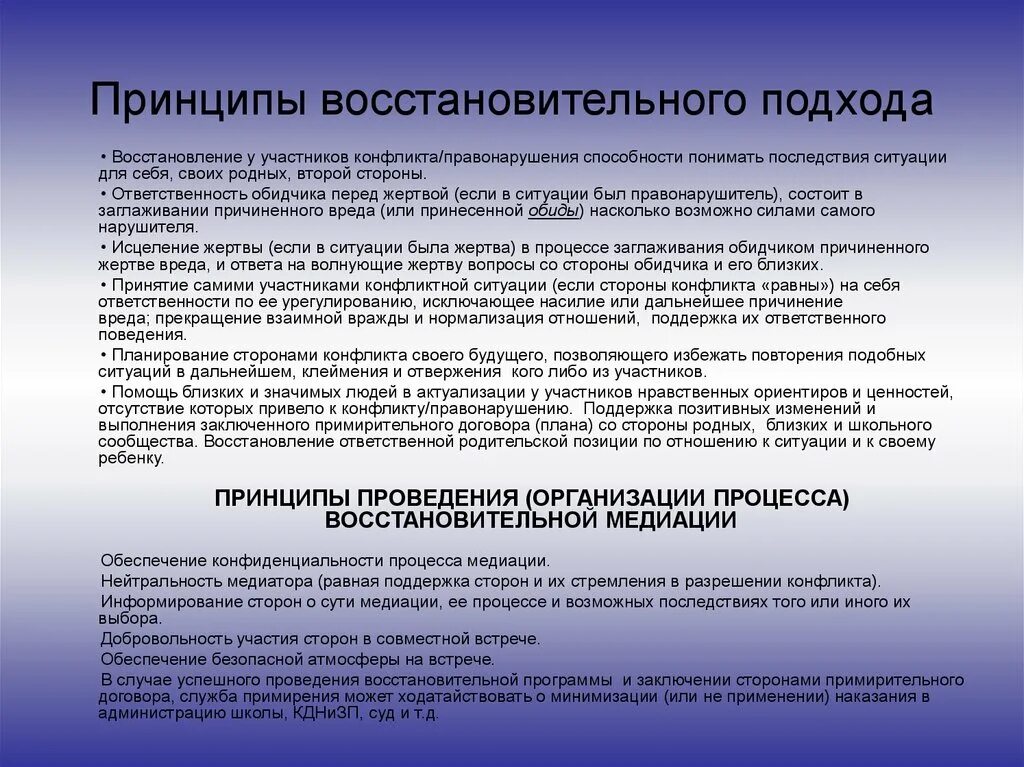 Принципы восстановительного подхода

• Восстановление у участников конфликта/правонарушения способности понимать последствия ситуации для себя, своих родных, второй стороны.

• Ответственность обидчика перед жертвой (если в ситуации был правонарушитель), состоит в заглаживании причиненного вреда (или принесенной обиды) насколько возможно силами самого нарушителя.

• Исцеление жертвы (если в ситуации была жертва) в процессе заглаживания обидчиком причиненного жертве вреда, и ответа на волнующие жертву вопросы со стороны обидчика и его близких.

• Принятие самими участниками конфликтной ситуации (если стороны конфликта «равны») на себя ответственности по ее урегулированию, исключающее насилие или дальнейшее причинение вреда; прекращение взаимной вражды и нормализация отношений, поддержка их ответственного поведения.

• Планирование сторонами конфликта своего будущего, позволяющего избежать повторения подобных ситуаций в дальнейшем, клеймения и отвержения кого либо из участников.

• Помощь близких и значимых людей в актуализации у участников нравственных ориентиров и ценностей, отсутствие которых привело к конфликту/правонарушению. Поддержка позитивных изменений и выполнения заключенного примирительного договора (плана) со стороны родных, близких и школьного сообщества. Восстановление ответственной родительской позиции по отношению к ситуации и к своему ребенку.

ПРИНЦИПЫ ПРОВЕДЕНИЯ (ОРГАНИЗАЦИИ ПРОЦЕССА) ВОССТАНОВИТЕЛЬНОЙ МЕДИАЦИИ

Обеспечение конфиденциальности процесса медиации.

Нейтральность медиатора (равная поддержка сторон и их стремления в разрешении конфликта).

Информирование сторон о сути медиации, ее процессе и возможных последствиях того или иного их выбора.

Добровольность участия сторон в совместной встрече.

Обеспечение безопасной атмосферы на встрече.

В случае успешного проведения восстановительной программы и заключении сторонами примирительного договора, служба примирения может ходатайствовать о минимизации (или не применении) наказания в администрацию школы, КДНиЗП, суд и т.д.